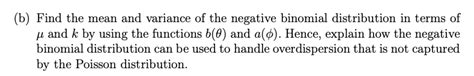 (b) Find the mean and variance of the negative binomial distribution in terms of $\mu$ and $k$ by using the functions $b(\theta)$ and $a(\phi)$. Hence, explain how the negative binomial distribution can be used to handle overdispersion that is not captured by the Poisson distribution.